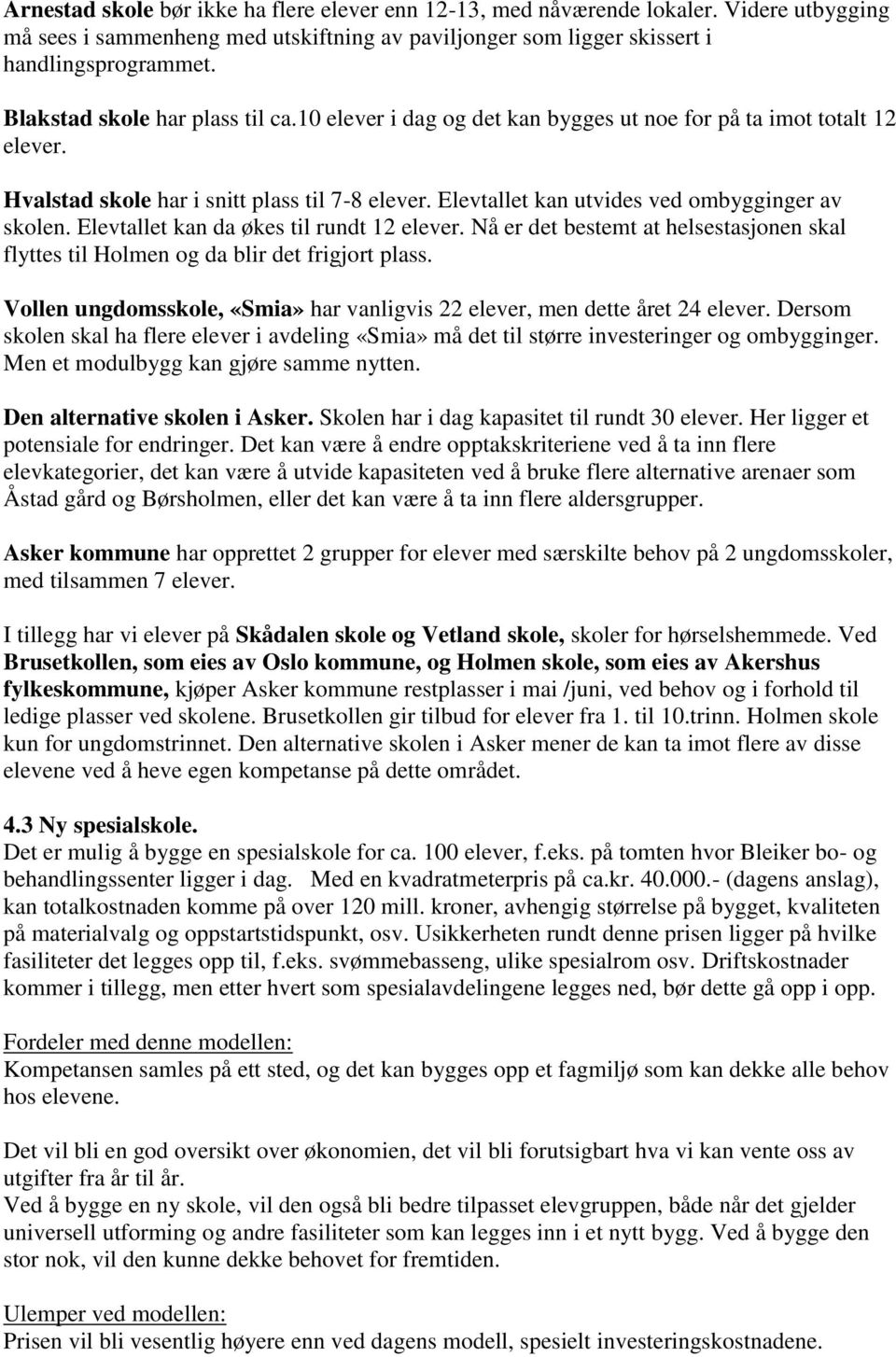 Arnestad skole bør ikke ha flere elever enn 12-13, med nåværende lokaler. Videre utbygging må sees i sammenheng med utskiftning av paviljonger som ligger skissert i handlingsprogrammet.

Blakstad skole har plass til ca.10 elever i dag og det kan bygges ut noe for på ta imot totalt 12 elever.

Hvalstad skole har i snitt plass til 7-8 elever. Elevtallet kan utvides ved ombygginger av skolen. Elevtallet kan da økes til rundt 12 elever. Nå er det bestemt at helsestasjonen skal flyttes til Holmen og da blir det frigjort plass.

Vollen ungdomsskole, «Smia» har vanligvis 22 elever, men dette året 24 elever. Dersom skolen skal ha flere elever i avdeling «Smia» må det til større investeringer og ombygginger. Men et modulbygg kan gjøre samme nytten.

Den alternative skolen i Asker. Skolen har i dag kapasitet til rundt 30 elever. Her ligger et potensiale for endringer. Det kan være å endre opptakskriteriene ved å ta inn flere elevkategorier, det kan være å utvide kapasiteten ved å bruke flere alternative arenaer som Åstad gård og Børsholmen, eller det kan være å ta inn flere aldersgrupper.

Asker kommune har opprettet 2 grupper for elever med særskilte behov på 2 ungdomsskoler, med tilsammen 7 elever.

I tillegg har vi elever på Skådalen skole og Vetland skole, skoler for hørselshemmede. Ved Brusetkollen, som eies av Oslo kommune, og Holmen skole, som eies av Akershus fylkeskommune, kjøper Asker kommune restplasser i mai /juni, ved behov og i forhold til ledige plasser ved skolene. Brusetkollen gir tilbud for elever fra 1. til 10.trinn. Holmen skole kun for ungdomstrinnet. Den alternative skolen i Asker mener de kan ta imot flere av disse elevene ved å heve egen kompetanse på dette området.

4.3 Ny spesialskole.
Det er mulig å bygge en spesialskole for ca. 100 elever, f.eks. på tomten hvor Bleiker bo- og behandlingssenter ligger i dag. Med en kvadratmeterpris på ca.kr. 40.000.- (dagens anslag), kan totalkostnaden komme på over 120 mill. kroner, avhengig størrelse på bygget, kvaliteten på materialvalg og oppstartstidspunkt, osv. Usikkerheten rundt denne prisen ligger på hvilke fasiliteter det legges opp til, f.eks. svømmebasseng, ulike spesialrom osv. Driftskostnader kommer i tillegg, men etter hvert som spesialavdelingene legges ned, bør dette gå opp i opp.

Fordeler med denne modellen:
Kompetansen samles på ett sted, og det kan bygges opp et fagmiljø som kan dekke alle behov hos elevene.

Det vil bli en god oversikt over økonomien, det vil bli forutsigbart hva vi kan vente oss av utgifter fra år til år.
Ved å bygge en ny skole, vil den også bli bedre tilpasset elevgruppen, både når det gjelder universell utforming og andre fasiliteter som kan legges inn i et nytt bygg. Ved å bygge den stor nok, vil den kunne dekke behovet for fremtiden.

Ulemper ved modellen:
Prisen vil bli vesentlig høyere enn ved dagens modell, spesielt investeringskostnadene.